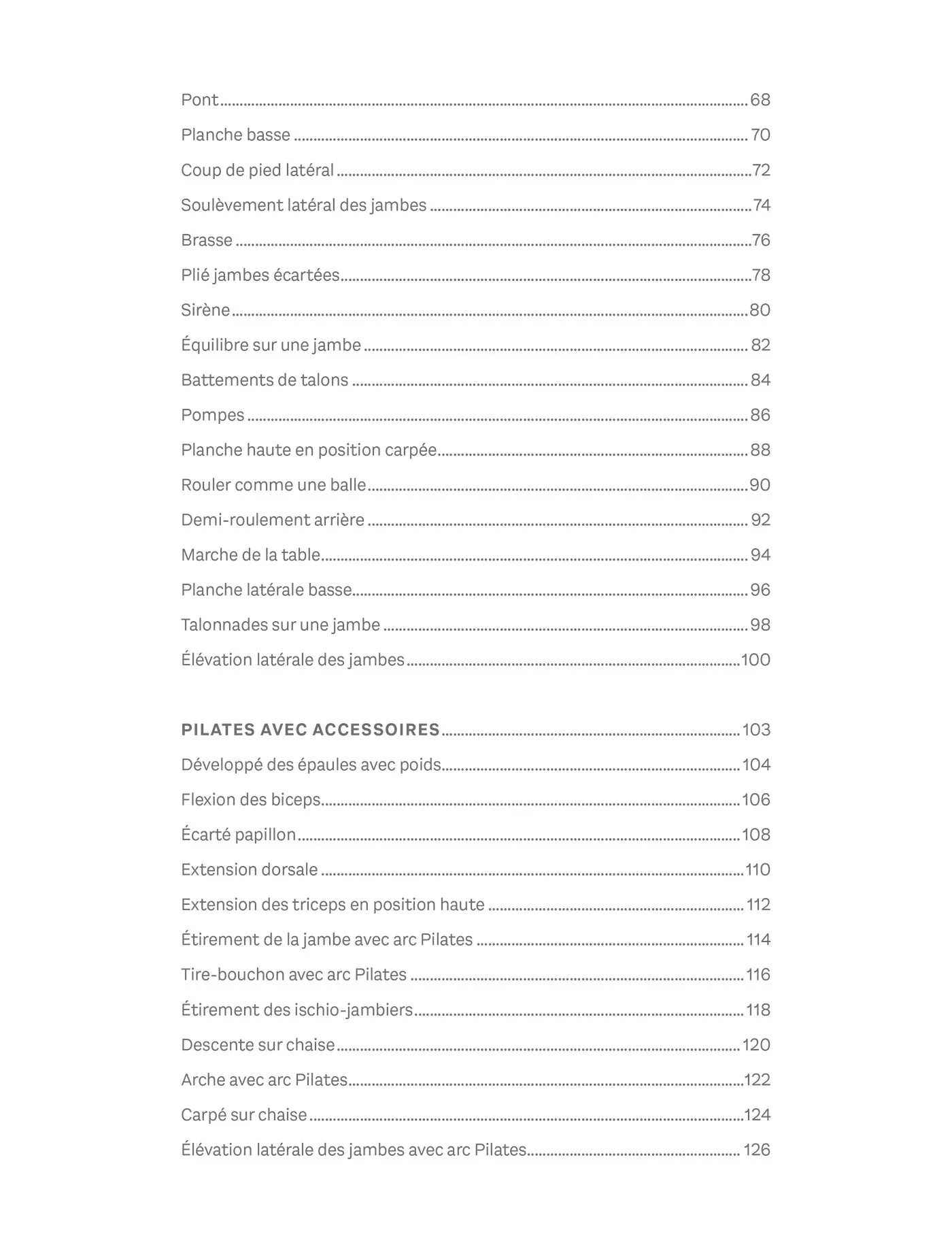 Pont 68

Planche basse 70

Coup de pied latéral 72

Soulèvement latéral des jambes 74

Brasse 76

Plié jambes écartées 78

Sirène 80

Équilibre sur une jambe 82

Battements de talons 84

Pompes 86

Planche haute en position carpée 88

Rouler comme une balle 90

Demi-roulement arrière 92

Marche de la table 94

Planche latérale basse 96

Talonnades sur une jambe 98

Élévation latérale des jambes 100

PILATES AVEC ACCESSOIRES 103

Développé des épaules avec poids 104

Flexion des biceps 106

Écarté papillon 108

Extension dorsale 110

Extension des triceps en position haute 112

Étirement de la jambe avec arc Pilates 114

Tire-bouchon avec arc Pilates 116

Étirement des ischio-jambiers 118

Descente sur chaise 120

Arche avec arc Pilates 122

Carpé sur chaise 124

Élévation latérale des jambes avec arc Pilates 126